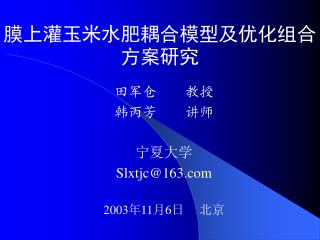 膜上灌玉米水肥耦合模型及优化组合方案研究

田军仓　　教授
韩丙芳　　讲师

宁夏大学
Slxtjc@163.com

2003年11月6日　北京